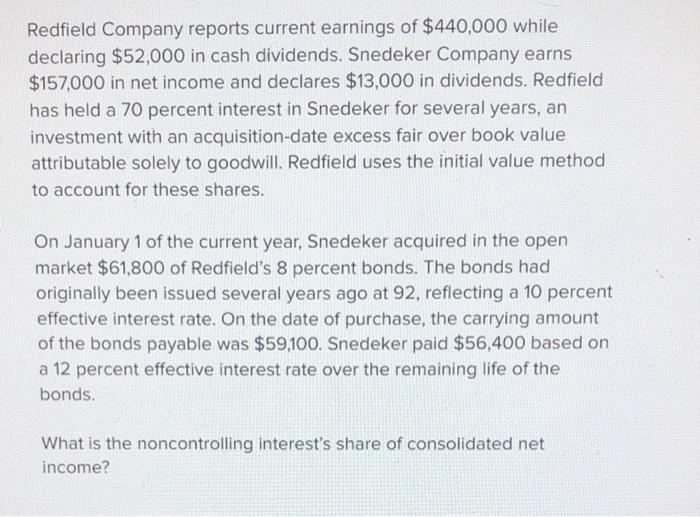 Redfield Company reports current earnings of \$440,000 while declaring \$52,000 in cash dividends. Snedeker Company earns \$157,000 in net income and declares \$13,000 in dividends. Redfield has held a 70 percent interest in Snedeker for several years, an investment with an acquisition-date excess fair over book value attributable solely to goodwill. Redfield uses the initial value method to account for these shares.

On January 1 of the current year, Snedeker acquired in the open market \$61,800 of Redfield's 8 percent bonds. The bonds had originally been issued several years ago at 92, reflecting a 10 percent effective interest rate. On the date of purchase, the carrying amount of the bonds payable was \$59,100. Snedeker paid \$56,400 based on a 12 percent effective interest rate over the remaining life of the bonds.

What is the noncontrolling interest's share of consolidated net income?